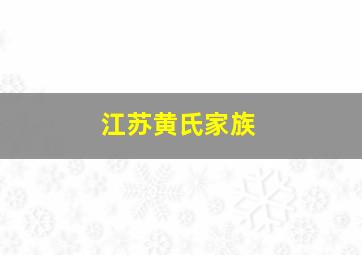 江苏黄氏家族